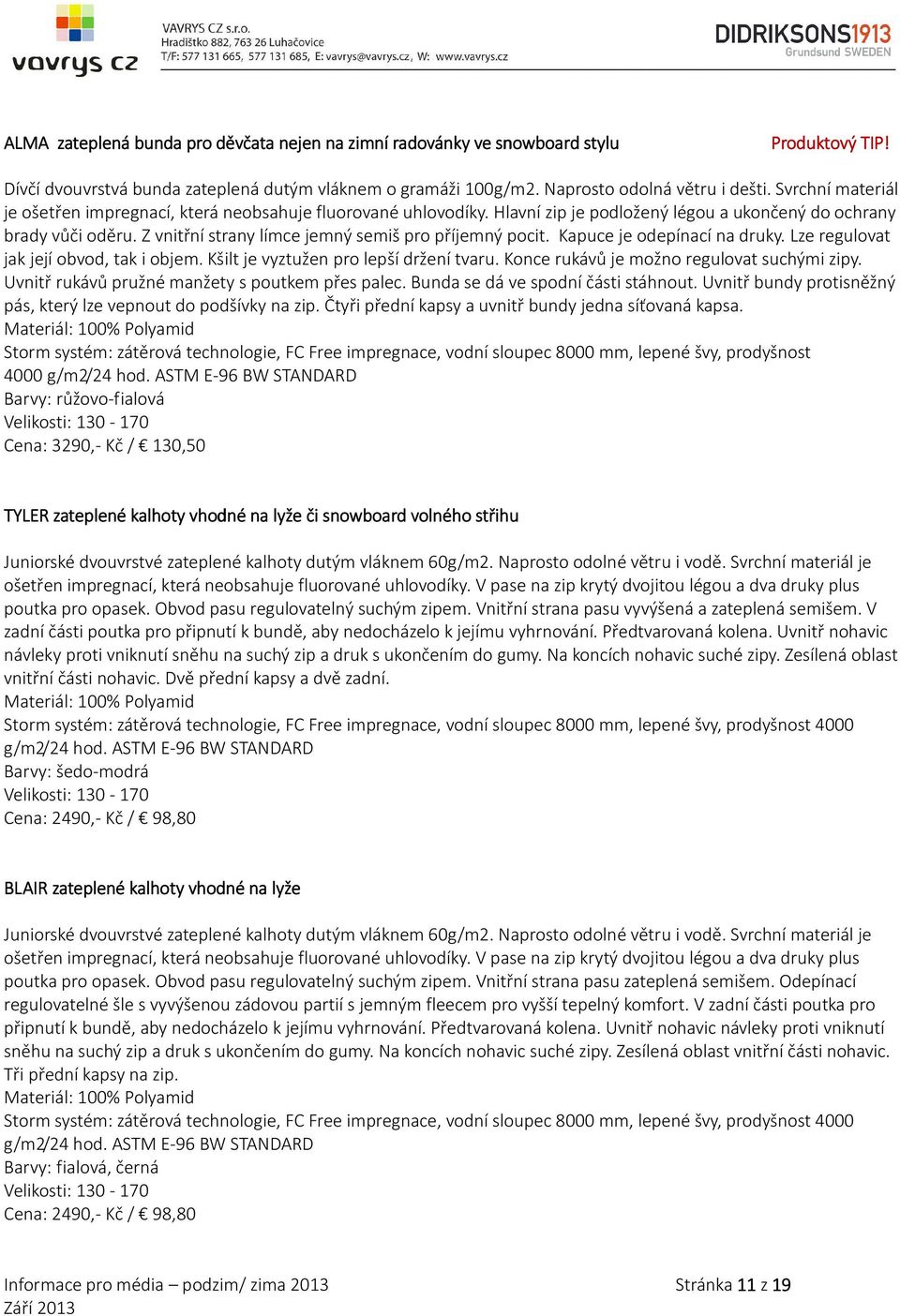 vavrys cz

VAVRYS CZ s.r.o.
Hradištko 882, 763 26 Luhačovice
T/F: 577 131 665, 577 131 685, E: vavrys@vavrys.cz, W: www.vavrys.cz

DIDRIKSONS1913
Grundsund SWEDEN

ALMA zateplená bunda pro děvčata nejen na zimní radovánky ve snowboard stylu

Produktový TIP!

Dívčí dvouvrstvá bunda zateplená dutým vláknem o gramáži 100g/m2. Naprosto odolná větru i dešti. Svrchní materiál je ošetřen impregnací, která neobsahuje fluorované uhlovodíky. Hlavní zip je podložený légou a ukončený do ochrany brady vůči oděru. Z vnitřní strany límce jemný semiš pro příjemný pocit. Kapuce je odepínací na druky. Lze regulovat jak její obvod, tak i objem. Kšilt je vyztužen pro lepší držení tvaru. Konce rukávů je možno regulovat suchými zipy. Uvnitř rukávů pružné manžety s poutkem přes palec. Bunda se dá ve spodní části stáhnout. Uvnitř bundy protisněžný pás, který lze vepnout do podšívky na zip. Čtyři přední kapsy a uvnitř bundy jedna síťovaná kapsa.
Materiál: 100% Polyamid
Storm systém: zátěrová technologie, FC Free impregnace, vodní sloupec 8000 mm, lepené švy, prodyšnost 4000 g/m2/24 hod. ASTM E-96 BW STANDARD
Barvy: růžovo-fialová
Velikosti: 130 - 170
Cena: 3290,- Kč / € 130,50

TYLER zateplené kalhoty vhodné na lyže či snowboard volného střihu

Juniorské dvouvrstvé zateplené kalhoty dutým vláknem 60g/m2. Naprosto odolné větru i vodě. Svrchní materiál je ošetřen impregnací, která neobsahuje fluorované uhlovodíky. V pase na zip krytý dvojitou légou a dva druky plus poutka pro opasek. Obvod pasu regulovatelný suchým zipem. Vnitřní strana pasu vyvýšená a zateplená semišem. V zadní části poutka pro připnutí k bundě, aby nedocházelo k jejímu vyhrnování. Předtvarovaná kolena. Uvnitř nohavic návleky proti vniknutí sněhu na suchý zip a druk s ukončením do gumy. Na koncích nohavic suché zipy. Zesílená oblast vnitřní části nohavic. Dvě přední kapsy a dvě zadní.
Materiál: 100% Polyamid
Storm systém: zátěrová technologie, FC Free impregnace, vodní sloupec 8000 mm, lepené švy, prodyšnost 4000 g/m2/24 hod. ASTM E-96 BW STANDARD
Barvy: šedo-modrá
Velikosti: 130 - 170
Cena: 2490,- Kč / € 98,80

BLAIR zateplené kalhoty vhodné na lyže

Juniorské dvouvrstvé zateplené kalhoty dutým vláknem 60g/m2. Naprosto odolné větru i vodě. Svrchní materiál je ošetřen impregnací, která neobsahuje fluorované uhlovodíky. V pase na zip krytý dvojitou légou a dva druky plus poutka pro opasek. Obvod pasu regulovatelný suchým zipem. Vnitřní strana pasu zateplená semišem. Odepínací regulovatelné šle s vyvýšenou zádovou partií s jemným fleecem pro vyšší tepelný komfort. V zadní části poutka pro připnutí k bundě, aby nedocházelo k jejímu vyhrnování. Předtvarovaná kolena. Uvnitř nohavic návleky proti vniknutí sněhu na suchý zip a druk s ukončením do gumy. Na koncích nohavic suché zipy. Zesílená oblast vnitřní části nohavic. Tři přední kapsy na zip.
Materiál: 100% Polyamid
Storm systém: zátěrová technologie, FC Free impregnace, vodní sloupec 8000 mm, lepené švy, prodyšnost 4000 g/m2/24 hod. ASTM E-96 BW STANDARD
Barvy: fialová, černá
Velikosti: 130 - 170
Cena: 2490,- Kč / € 98,80

Informace pro média – podzim/ zima 2013
Září 2013

Stránka 11 z 19